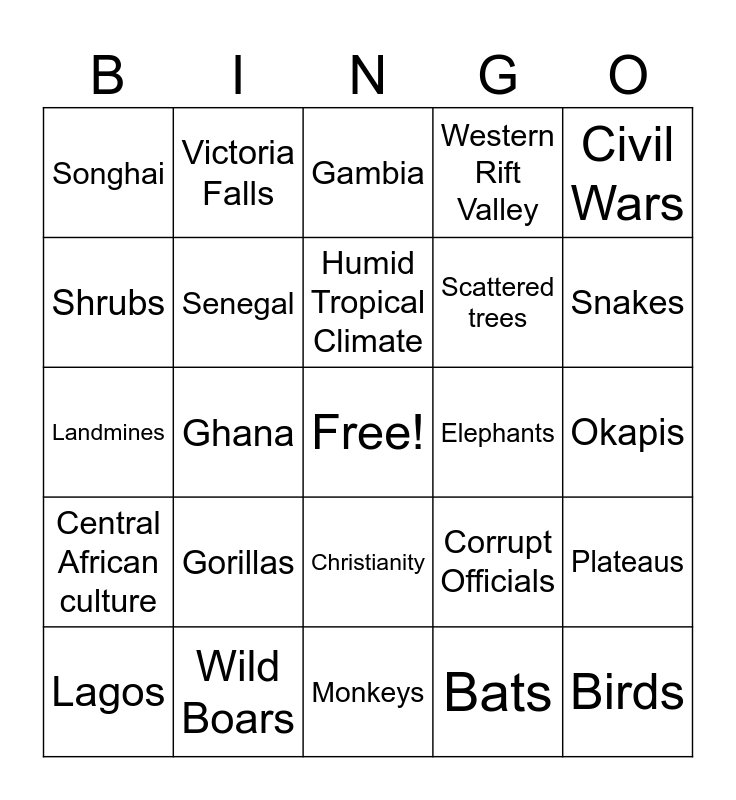 | B | I | N | G | O |
|---|---|---|---|---|
| Songhai | Victoria Falls | Gambia | Western Rift Valley | Civil Wars |
| Shrubs | Senegal | Humid Tropical Climate | Scattered trees | Snakes |
| Landmines | Ghana | Free! | Elephants | Okapis |
| Central African culture | Gorillas | Christianity | Corrupt Officials | Plateaus |
| Lagos | Wild Boars | Monkeys | Bats | Birds |